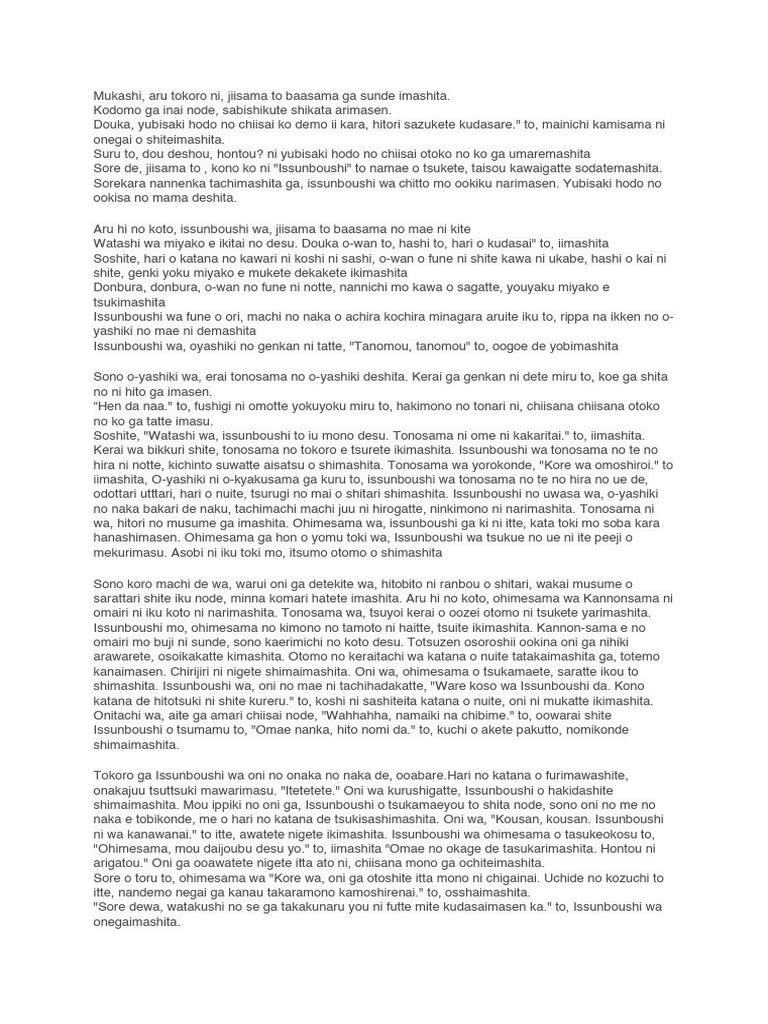 Mukashi, aru tokoro ni, jiisama to baasama ga sunde imashita.
Kodomo ga inai node, sabishikute shikata arimasen.
Douka, yubisaki hodo no chiisai ko demo ii kara, hitori sazukete kudasare." to, mainichi kamisama ni onegai o shiteimashita.
Suru to, dou deshou, hontou? ni yubisaki hodo no chiisai otoko no ko ga umaremashita
Sore de, jiisama to , kono ko ni "Issunboushi" to namae o tsukete, taisou kawaigatte sodatemashita.
Sorekara nannenka tachimashita ga, issunboushi wa chitto mo ookiku narimasen. Yubisaki hodo no ookisa no mama deshita.

Aru hi no koto, issunboushi wa, jiisama to baasama no mae ni kite
Watashi wa miyako e ikitai no desu. Douka o-wan to, hashi to, hari o kudasai" to, iimashita
Soshite, hari o katana no kawari ni koshi ni sashi, o-wan o fune ni shite kawa ni ukabe, hashi o kai ni shite, genki yoku miyako e mukete dekakete ikimashita
Donbura, donbura, o-wan no fune ni notte, nannichi mo kawa o sagatte, youyaku miyako e tsukimashita
Issunboushi wa fune o ori, machi no naka o achira kochira minagara aruite iku to, rippa na ikken no o-yashiki no mae ni demashita
Issunboushi wa, oyashiki no genkan ni tatte, "Tanomou, tanomou" to, oogoe de yobimashita

Sono o-yashiki wa, erai tonosama no o-yashiki deshita. Kerai ga genkan ni dete miru to, koe ga shita no ni hito ga imasen.
"Hen da naa." to, fushigi ni omotte yokuyoku miru to, hakimono no tonari ni, chiisana chiisana otoko no ko ga tatte imasu.
Soshite, "Watashi wa, issunboushi to iu mono desu. Tonosama ni ome ni kakaritai." to, iimashita.
Kerai wa bikkuri shite, tonosama no tokoro e tsurete ikimashita. Issunboushi wa tonosama no te no hira ni notte, kichinto suwatte aisatsu o shimashita. Tonosama wa yorokonde, "Kore wa omoshiroi." to iimashita, O-yashiki ni o-kyakusama ga kuru to, issunboushi wa tonosama no te no hira no ue de, odottari utttari, hari o nuite, tsurugi no mai o shitari shimashita. Issunboushi no uwasa wa, o-yashiki no naka bakari de naku, tachimachi machi juu ni hirogatte, ninkimono ni narimashita. Tonosama ni wa, hitori no musume ga imashita. Ohimesama wa, issunboushi ga ki ni itte, kata toki mo soba kara hanashimasen. Ohimesama ga hon o yomu toki wa, Issunboushi wa tsukue no ue ni ite peeji o mekurimasu. Asobi ni iku toki mo, itsumo otomo o shimashita

Sono koro machi de wa, warui oni ga detekite wa, hitobito ni ranbou o shitari, wakai musume o sarattari shite iku node, minna komari hatete imashita. Aru hi no koto, ohimesama wa Kannonsama ni omairi ni iku koto ni narimashita. Tonosama wa, tsuyoi kerai o oozei otomo ni tsukete yarimashita. Issunboushi mo, ohimesama no kimono no tamoto ni haitte, tsuite ikimashita. Kannon-sama e no omairi mo buji ni sunde, sono kaerimichi no koto desu. Totsuzen osoroshii ookina oni ga nihiki arawarete, osoikakatte kimashita. Otomo no keraitachi wa katana o nuite tatakaimashita ga, totemo kanaimasen. Chirijiri ni nigete shimaimashita. Oni wa, ohimesama o tsukamaete, saratte ikou to shimashita. Issunboushi wa, oni no mae ni tachihadakatte, "Ware koso wa Issunboushi da. Kono katana de hitotsuki ni shite kureru." to, koshi ni sashiteita katana o nuite, oni ni mukatte ikimashita. Onitachi wa, aite ga amari chiisai node, "Wahhahha, namaiki na chibime." to, oowarai shite Issunboushi o tsumamu to, "Omae nanka, hito nomi da." to, kuchi o akete pakutto, nomikonde shimaimashita.

Tokoro ga Issunboushi wa oni no onaka no naka de, ooabare.Hari no katana o furimawashite, onakajuu tsuttsuki mawarimasu. "Itetetete." Oni wa kurushigatte, Issunboushi o hakidashite shimaimashita. Mou ippiki no oni ga, Issunboushi o tsukamaeyou to shita node, sono oni no me no naka e tobikonde, me o hari no katana de tsukisashimashita. Oni wa, "Kousan, kousan. Issunboushi ni wa kanawanai." to itte, awatete nigete ikimashita. Issunboushi wa ohimesama o tasukeokosu to, "Ohimesama, mou daijoubu desu yo." to, iimashita "Omae no okage de tasukarimashita. Hontou ni arigatou." Oni ga ooawatete nigete itta ato ni, chiisana mono ga ochiteimashita.
Sore o toru to, ohimesama wa "Kore wa, oni ga otoshite itta mono ni chigainai. Uchide no kozuchi to itte, nandemo negai ga kanau takaramono kamoshirenai." to, osshaimashita.
"Sore dewa, watakushi no se ga takakunaru you ni futte mite kudasaimasen ka." to, Issunboushi wa onegaimashita.